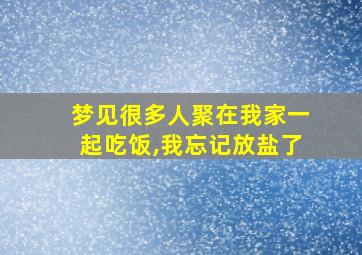 梦见很多人聚在我家一起吃饭,我忘记放盐了